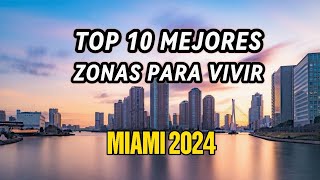 TOP 10 MEJORES
ZONAS PARA VIVIR

MIAMI 2024